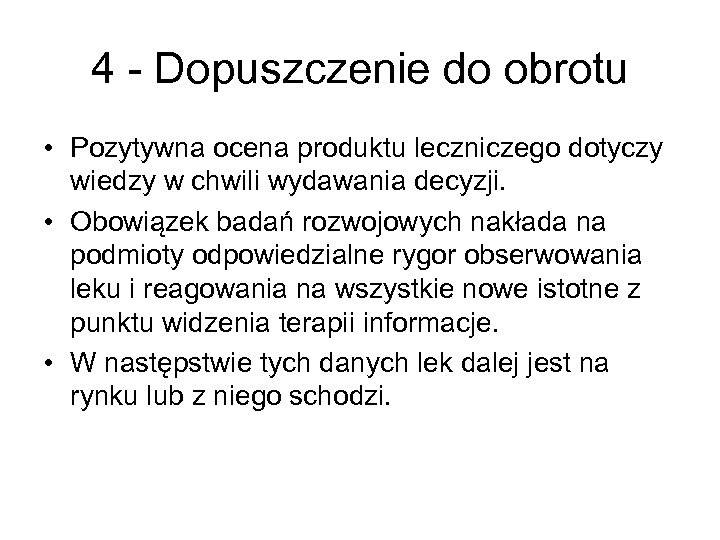 4 - Dopuszczenie do obrotu

• Pozytywna ocena produktu leczniczego dotyczy wiedzy w chwili wydawania decyzji.

• Obowiązek badań rozwojowych nakłada na podmioty odpowiedzialne rygor obserwowania leku i reagowania na wszystkie nowe istotne z punktu widzenia terapii informacje.

• W następstwie tych danych lek dalej jest na rynku lub z niego schodzi.